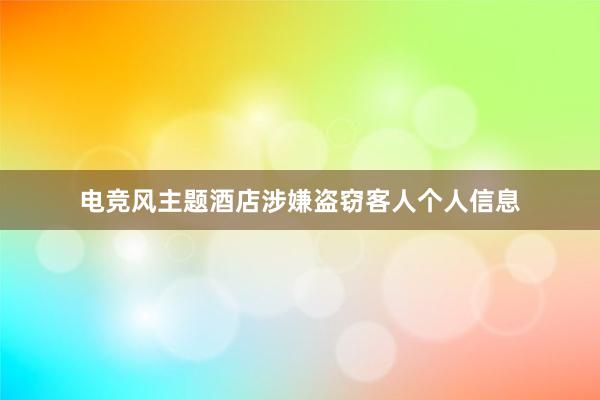 电竞风主题酒店涉嫌盗窃客人个人信息